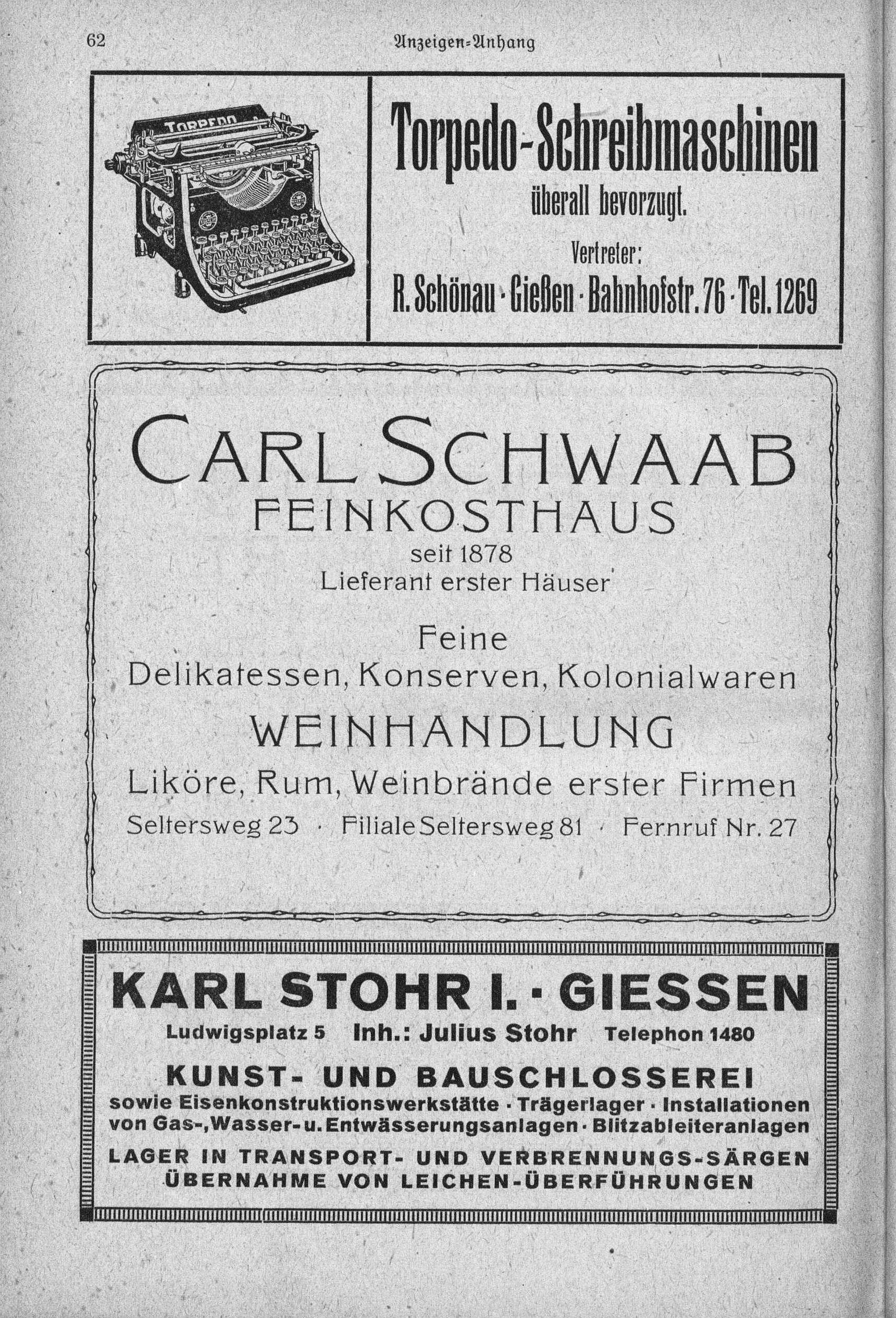 62 Anzeigen-Anhang

TORPEDO

Torpedo-Schreibmaschinen
überall bevorzugt.
Vertreter:
R. Schönau · Gießen · Bahnhofstr. 76 · Tel. 1269

CARL SCHWAAB
FEINKOSTHAUS
seit 1878
Lieferant erster Häuser

Feine
Delikatessen, Konserven, Kolonialwaren
WEINHANDLUNG
Liköre, Rum, Weinbrände erster Firmen
Seltersweg 23 · Filiale Seltersweg 81 · Fernruf Nr. 27

KARL STOHR I. · GIESSEN
Ludwigsplatz 5 Inh.: Julius Stohr Telephon 1480
KUNST- UND BAUSCHLOSSEREI
sowie Eisenkonstruktionswerkstätte · Trägerlager · Installationen von Gas-, Wasser- u. Entwässerungsanlagen · Blitzableiteranlagen
LAGER IN TRANSPORT- UND VERBRENNUNGS-SÄRGEN
ÜBERNAHME VON LEICHEN-ÜBERFÜHRUNGEN